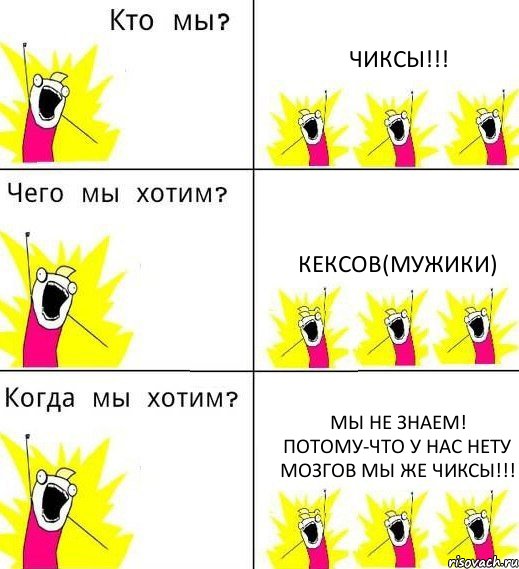 Кто мы?

ЧИКСЫ!!!

Чего мы хотим?

КЕКСОВ(МУЖИКИ)

Когда мы хотим?

МЫ НЕ ЗНАЕМ! ПОТОМУ-ЧТО У НАС НЕТУ МОЗГОВ МЫ ЖЕ ЧИКСЫ!!!

risovach.ru